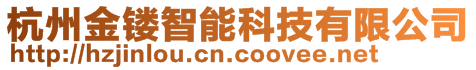 杭州金镂智能科技有限公司
http://hzjinlou.cn.coovee.net